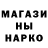 МАГАЗИ
НЫ
НАРКО